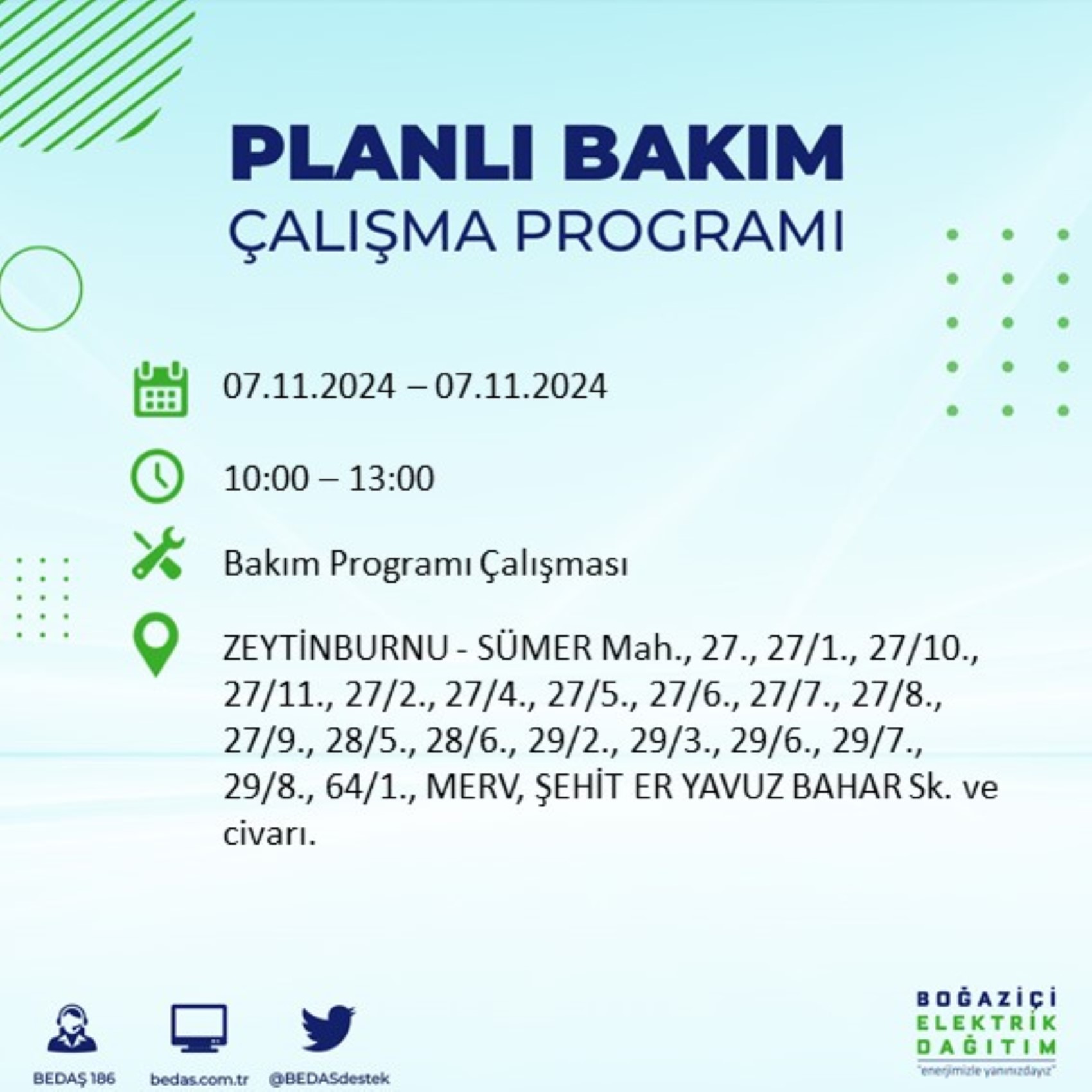 PLANLI BAKIM
ÇALIŞMA PROGRAMI

07.11.2024 – 07.11.2024

10:00 – 13:00

Bakım Programı Çalışması

ZEYTİNBURNU - SÜMER Mah., 27., 27/1., 27/10., 27/11., 27/2., 27/4., 27/5., 27/6., 27/7., 27/8., 27/9., 28/5., 28/6., 29/2., 29/3., 29/6., 29/7., 29/8., 64/1., MERV, ŞEHİT ER YAVUZ BAHAR Sk. ve civarı.

BEDAŞ 186
bedas.com.tr
@BEDASdestek

BOĞAZİÇİ
ELEKTRİK
DAĞITIM
"enerjimizle yanınızdayız"